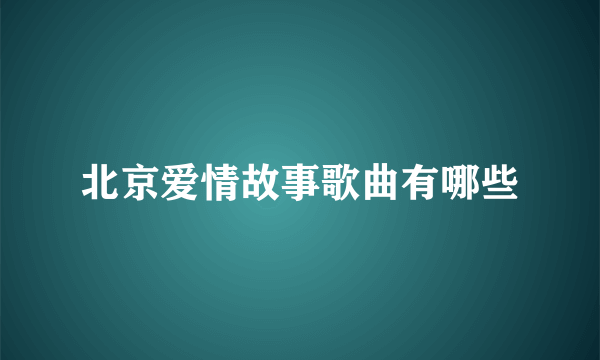 北京爱情故事歌曲有哪些